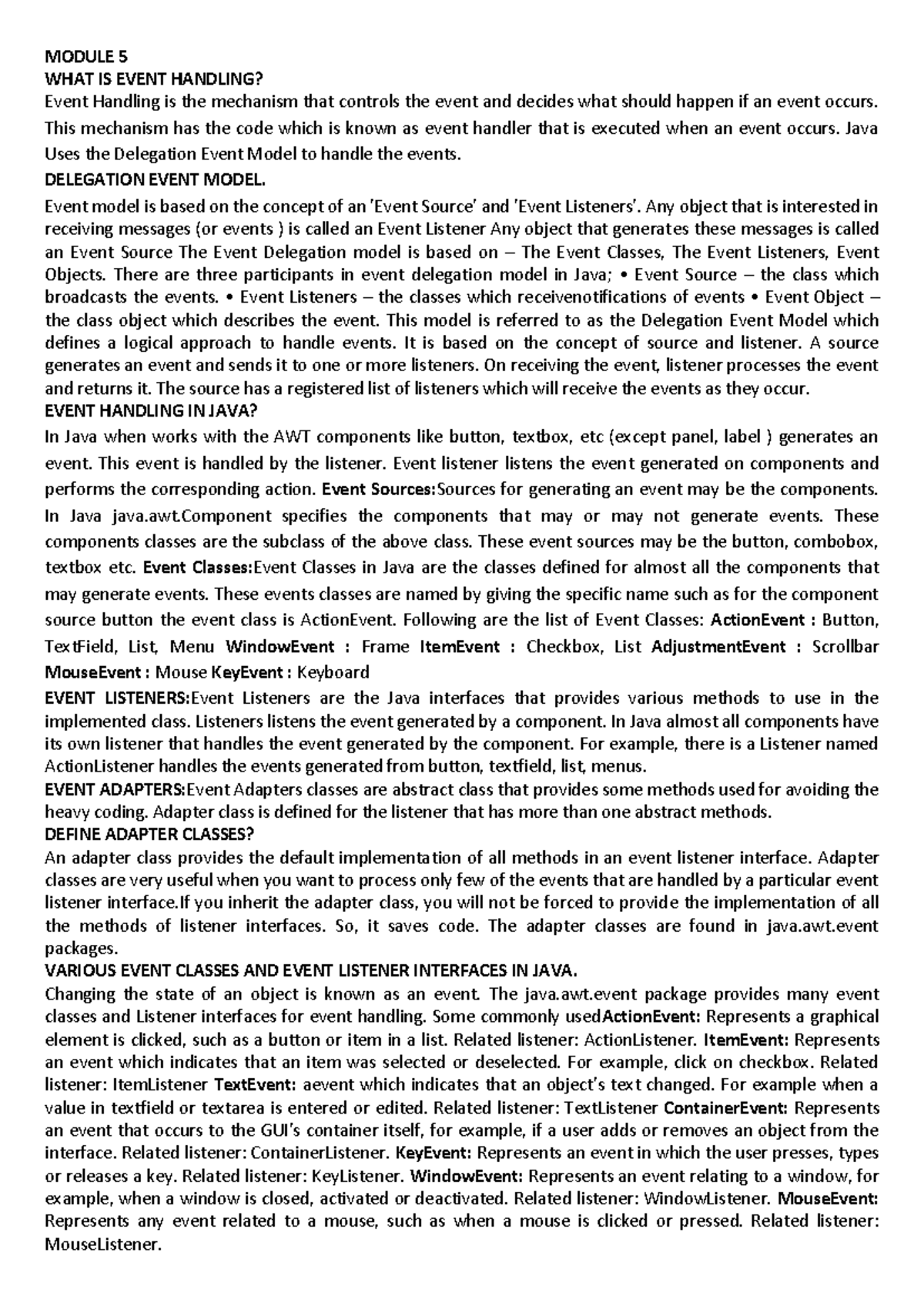 MODULE 5
WHAT IS EVENT HANDLING?
Event Handling is the mechanism that controls the event and decides what should happen if an event occurs. This mechanism has the code which is known as event handler that is executed when an event occurs. Java Uses the Delegation Event Model to handle the events.
DELEGATION EVENT MODEL.
Event model is based on the concept of an 'Event Source' and 'Event Listeners'. Any object that is interested in receiving messages (or events ) is called an Event Listener Any object that generates these messages is called an Event Source The Event Delegation model is based on – The Event Classes, The Event Listeners, Event Objects. There are three participants in event delegation model in Java; • Event Source – the class which broadcasts the events. • Event Listeners – the classes which receivenotifications of events • Event Object – the class object which describes the event. This model is referred to as the Delegation Event Model which defines a logical approach to handle events. It is based on the concept of source and listener. A source generates an event and sends it to one or more listeners. On receiving the event, listener processes the event and returns it. The source has a registered list of listeners which will receive the events as they occur.
EVENT HANDLING IN JAVA?
In Java when works with the AWT components like button, textbox, etc (except panel, label ) generates an event. This event is handled by the listener. Event listener listens the event generated on components and performs the corresponding action. Event Sources:Sources for generating an event may be the components. In Java java.awt.Component specifies the components that may or may not generate events. These components classes are the subclass of the above class. These event sources may be the button, combobox, textbox etc. Event Classes:Event Classes in Java are the classes defined for almost all the components that may generate events. These events classes are named by giving the specific name such as for the component source button the event class is ActionEvent. Following are the list of Event Classes: ActionEvent : Button, TextField, List, Menu WindowEvent : Frame ItemEvent : Checkbox, List AdjustmentEvent : Scrollbar MouseEvent : Mouse KeyEvent : Keyboard
EVENT LISTENERS:Event Listeners are the Java interfaces that provides various methods to use in the implemented class. Listeners listens the event generated by a component. In Java almost all components have its own listener that handles the event generated by the component. For example, there is a Listener named ActionListener handles the events generated from button, textfield, list, menus.
EVENT ADAPTERS:Event Adapters classes are abstract class that provides some methods used for avoiding the heavy coding. Adapter class is defined for the listener that has more than one abstract methods.
DEFINE ADAPTER CLASSES?
An adapter class provides the default implementation of all methods in an event listener interface. Adapter classes are very useful when you want to process only few of the events that are handled by a particular event listener interface.If you inherit the adapter class, you will not be forced to provide the implementation of all the methods of listener interfaces. So, it saves code. The adapter classes are found in java.awt.event packages.
VARIOUS EVENT CLASSES AND EVENT LISTENER INTERFACES IN JAVA.
Changing the state of an object is known as an event. The java.awt.event package provides many event classes and Listener interfaces for event handling. Some commonly usedActionEvent: Represents a graphical element is clicked, such as a button or item in a list. Related listener: ActionListener. ItemEvent: Represents an event which indicates that an item was selected or deselected. For example, click on checkbox. Related listener: ItemListener TextEvent: aevent which indicates that an object's text changed. For example when a value in textfield or textarea is entered or edited. Related listener: TextListener ContainerEvent: Represents an event that occurs to the GUI's container itself, for example, if a user adds or removes an object from the interface. Related listener: ContainerListener. KeyEvent: Represents an event in which the user presses, types or releases a key. Related listener: KeyListener. WindowEvent: Represents an event relating to a window, for example, when a window is closed, activated or deactivated. Related listener: WindowListener. MouseEvent: Represents any event related to a mouse, such as when a mouse is clicked or pressed. Related listener: MouseListener.